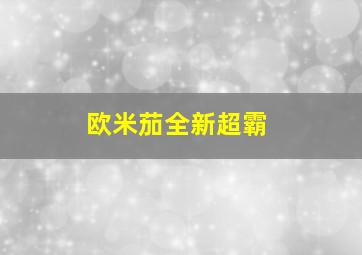 欧米茄全新超霸